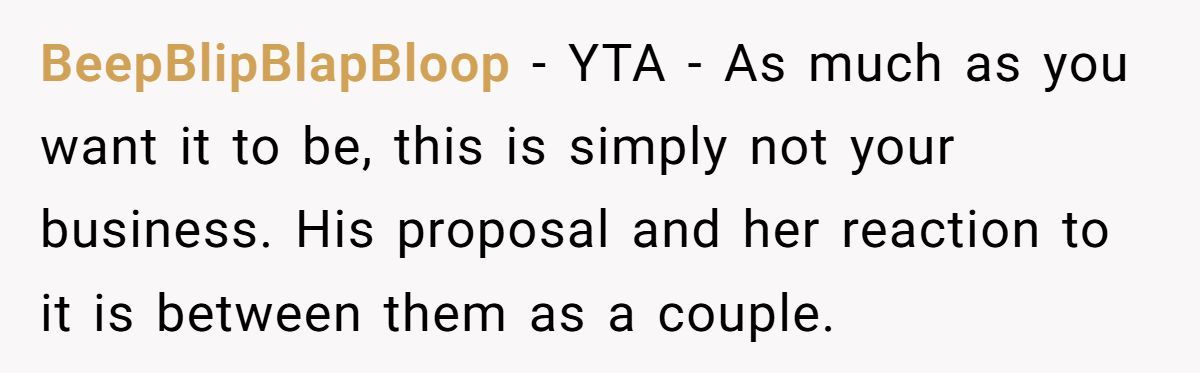 BeepBlipBlapBloop - YTA - As much as you want it to be, this is simply not your business. His proposal and her reaction to it is between them as a couple.